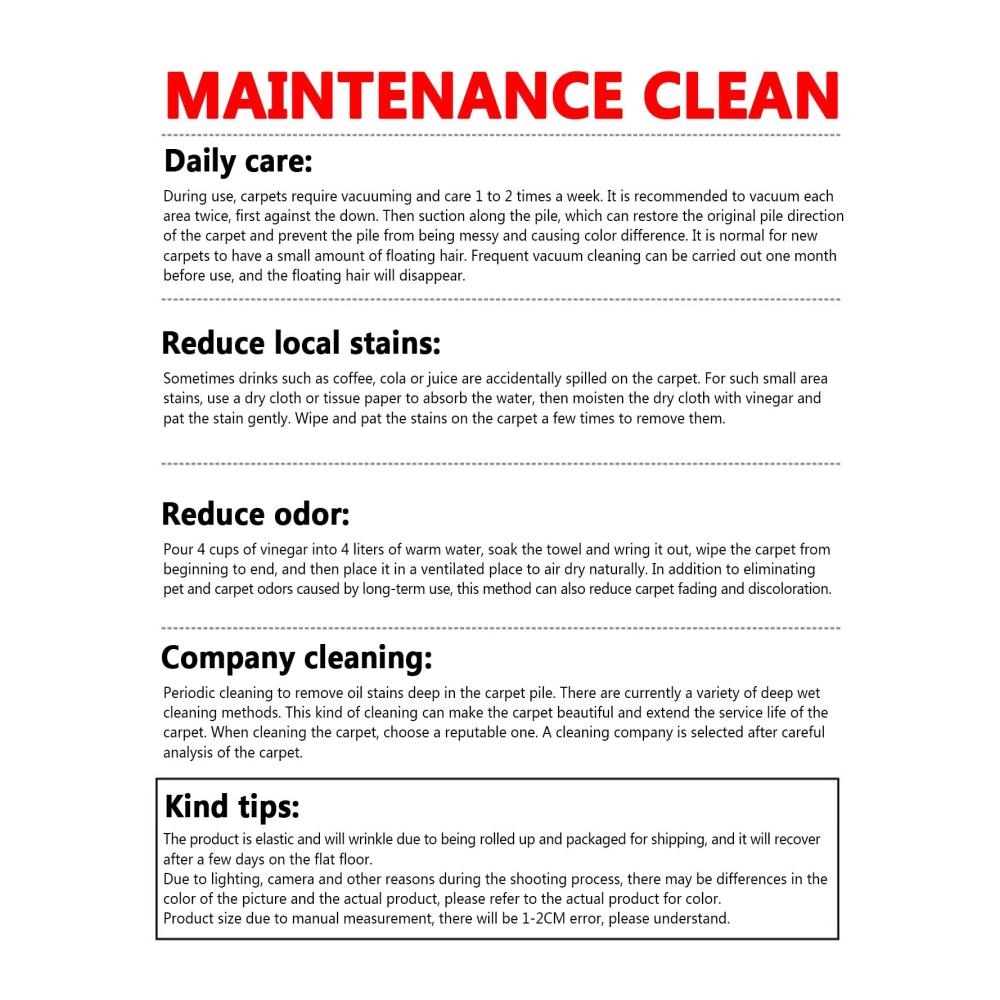 MAINTENANCE CLEAN

Daily care:

During use, carpets require vacuuming and care 1 to 2 times a week. It is recommended to vacuum each area twice, first against the down. Then suction along the pile, which can restore the original pile direction of the carpet and prevent the pile from being messy and causing color difference. It is normal for new carpets to have a small amount of floating hair. Frequent vacuum cleaning can be carried out one month before use, and the floating hair will disappear.

Reduce local stains:

Sometimes drinks such as coffee, cola or juice are accidentally spilled on the carpet. For such small area stains, use a dry cloth or tissue paper to absorb the water, then moisten the dry cloth with vinegar and pat the stain gently. Wipe and pat the stains on the carpet a few times to remove them.

Reduce odor:

Pour 4 cups of vinegar into 4 liters of warm water, soak the towel and wring it out, wipe the carpet from beginning to end, and then place it in a ventilated place to air dry naturally. In addition to eliminating pet and carpet odors caused by long-term use, this method can also reduce carpet fading and discoloration.

Company cleaning:

Periodic cleaning to remove oil stains deep in the carpet pile. There are currently a variety of deep wet cleaning methods. This kind of cleaning can make the carpet beautiful and extend the service life of the carpet. When cleaning the carpet, choose a reputable one. A cleaning company is selected after careful analysis of the carpet.

Kind tips:

The product is elastic and will wrinkle due to being rolled up and packaged for shipping, and it will recover after a few days on the flat floor.
Due to lighting, camera and other reasons during the shooting process, there may be differences in the color of the picture and the actual product, please refer to the actual product for color.
Product size due to manual measurement, there will be 1-2CM error, please understand.